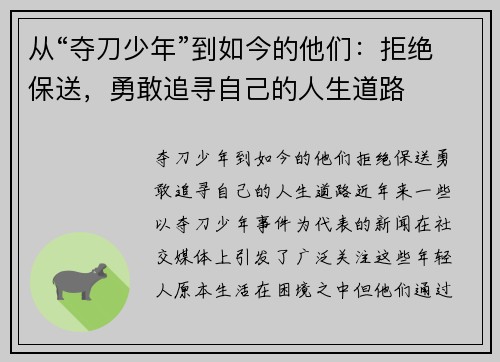 从“夺刀少年”到如今的他们：拒绝保送，勇敢追寻自己的人生道路

夺刀少年到如今的他们拒绝保送勇敢追寻自己的人生道路近年来一些以夺刀少年事件为代表的新闻在社交媒体上引发了广泛关注这些年轻人原本生活在困境之中但他们通过